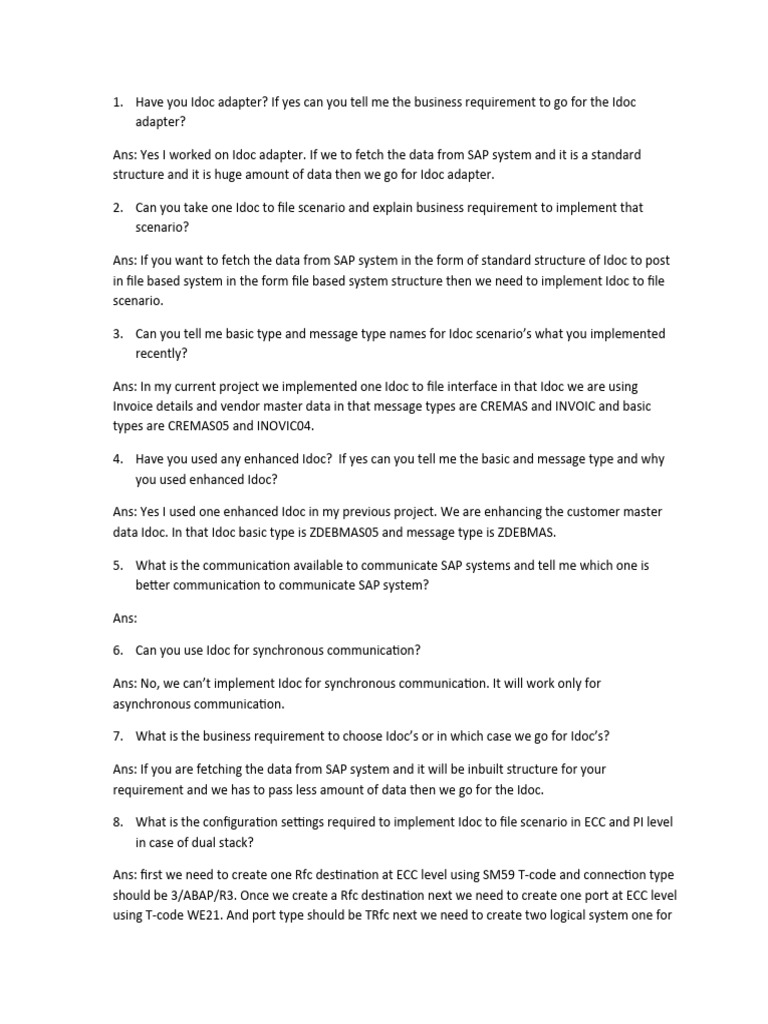 1. Have you Idoc adapter? If yes can you tell me the business requirement to go for the Idoc adapter?

Ans: Yes I worked on Idoc adapter. If we to fetch the data from SAP system and it is a standard structure and it is huge amount of data then we go for Idoc adapter.

2. Can you take one Idoc to file scenario and explain business requirement to implement that scenario?

Ans: If you want to fetch the data from SAP system in the form of standard structure of Idoc to post in file based system in the form file based system structure then we need to implement Idoc to file scenario.

3. Can you tell me basic type and message type names for Idoc scenario's what you implemented recently?

Ans: In my current project we implemented one Idoc to file interface in that Idoc we are using Invoice details and vendor master data in that message types are CREMAS and INVOIC and basic types are CREMAS05 and INOVIC04.

4. Have you used any enhanced Idoc? If yes can you tell me the basic and message type and why you used enhanced Idoc?

Ans: Yes I used one enhanced Idoc in my previous project. We are enhancing the customer master data Idoc. In that Idoc basic type is ZDEBMAS05 and message type is ZDEBMAS.

5. What is the communication available to communicate SAP systems and tell me which one is better communication to communicate SAP system?

Ans:

6. Can you use Idoc for synchronous communication?

Ans: No, we can't implement Idoc for synchronous communication. It will work only for asynchronous communication.

7. What is the business requirement to choose Idoc's or in which case we go for Idoc's?

Ans: If you are fetching the data from SAP system and it will be inbuilt structure for your requirement and we has to pass less amount of data then we go for the Idoc.

8. What is the configuration settings required to implement Idoc to file scenario in ECC and PI level in case of dual stack?

Ans: first we need to create one Rfc destination at ECC level using SM59 T-code and connection type should be 3/ABAP/R3. Once we create a Rfc destination next we need to create one port at ECC level using T-code WE21. And port type should be TRfc next we need to create two logical system one for